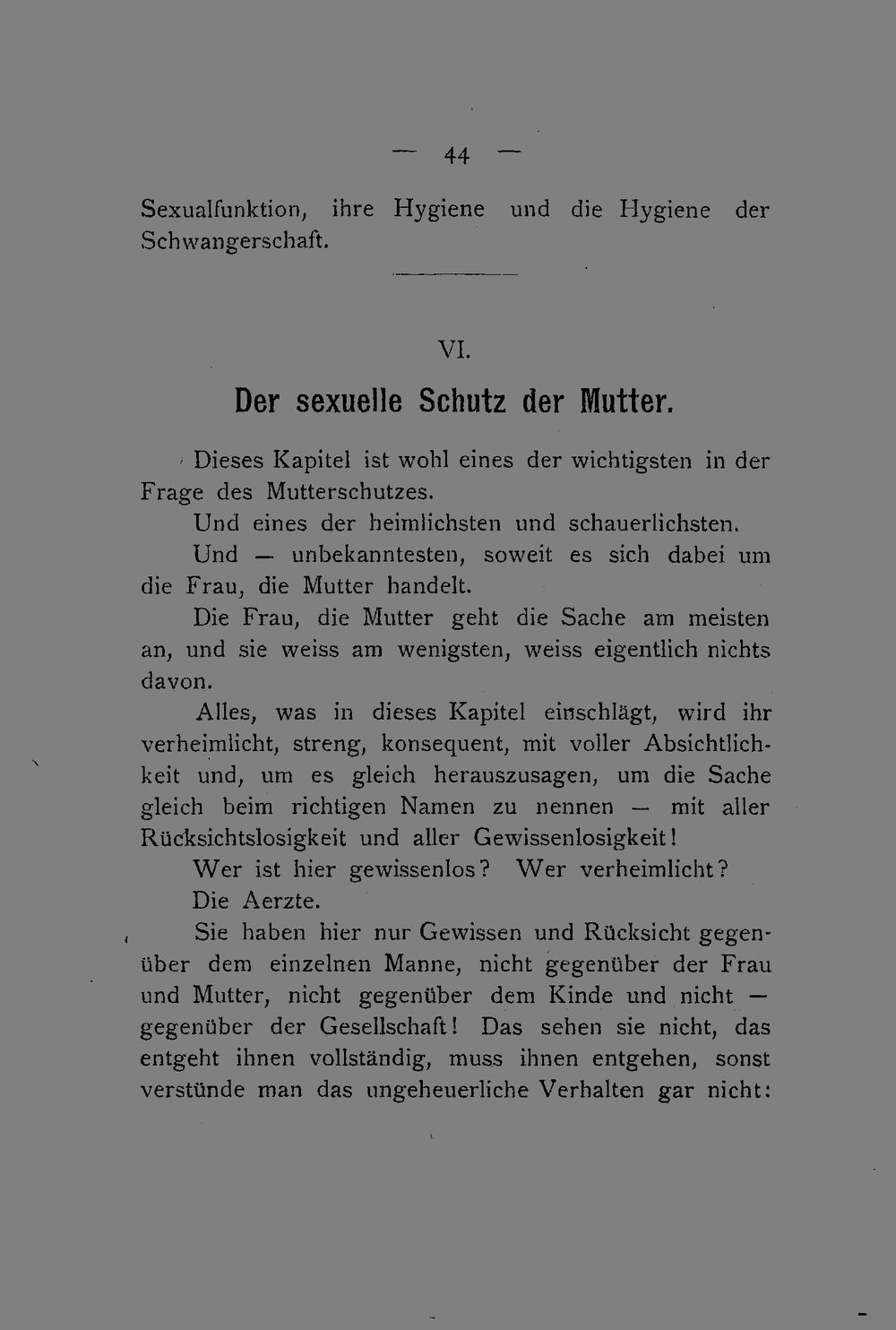 — 44 —

Sexualfunktion, ihre Hygiene und die Hygiene der Schwangerschaft.

VI.

Der sexuelle Schutz der Mutter.

Dieses Kapitel ist wohl eines der wichtigsten in der Frage des Mutterschutzes.

Und eines der heimlichsten und schauerlichsten.

Und — unbekanntesten, soweit es sich dabei um die Frau, die Mutter handelt.

Die Frau, die Mutter geht die Sache am meisten an, und sie weiss am wenigsten, weiss eigentlich nichts davon.

Alles, was in dieses Kapitel einschlägt, wird ihr verheimlicht, streng, konsequent, mit voller Absichtlichkeit und, um es gleich herauszusagen, um die Sache gleich beim richtigen Namen zu nennen — mit aller Rücksichtslosigkeit und aller Gewissenlosigkeit!

Wer ist hier gewissenlos? Wer verheimlicht?

Die Aerzte.

Sie haben hier nur Gewissen und Rücksicht gegenüber dem einzelnen Manne, nicht gegenüber der Frau und Mutter, nicht gegenüber dem Kinde und nicht — gegenüber der Gesellschaft! Das sehen sie nicht, das entgeht ihnen vollständig, muss ihnen entgehen, sonst verstünde man das ungeheuerliche Verhalten gar nicht: